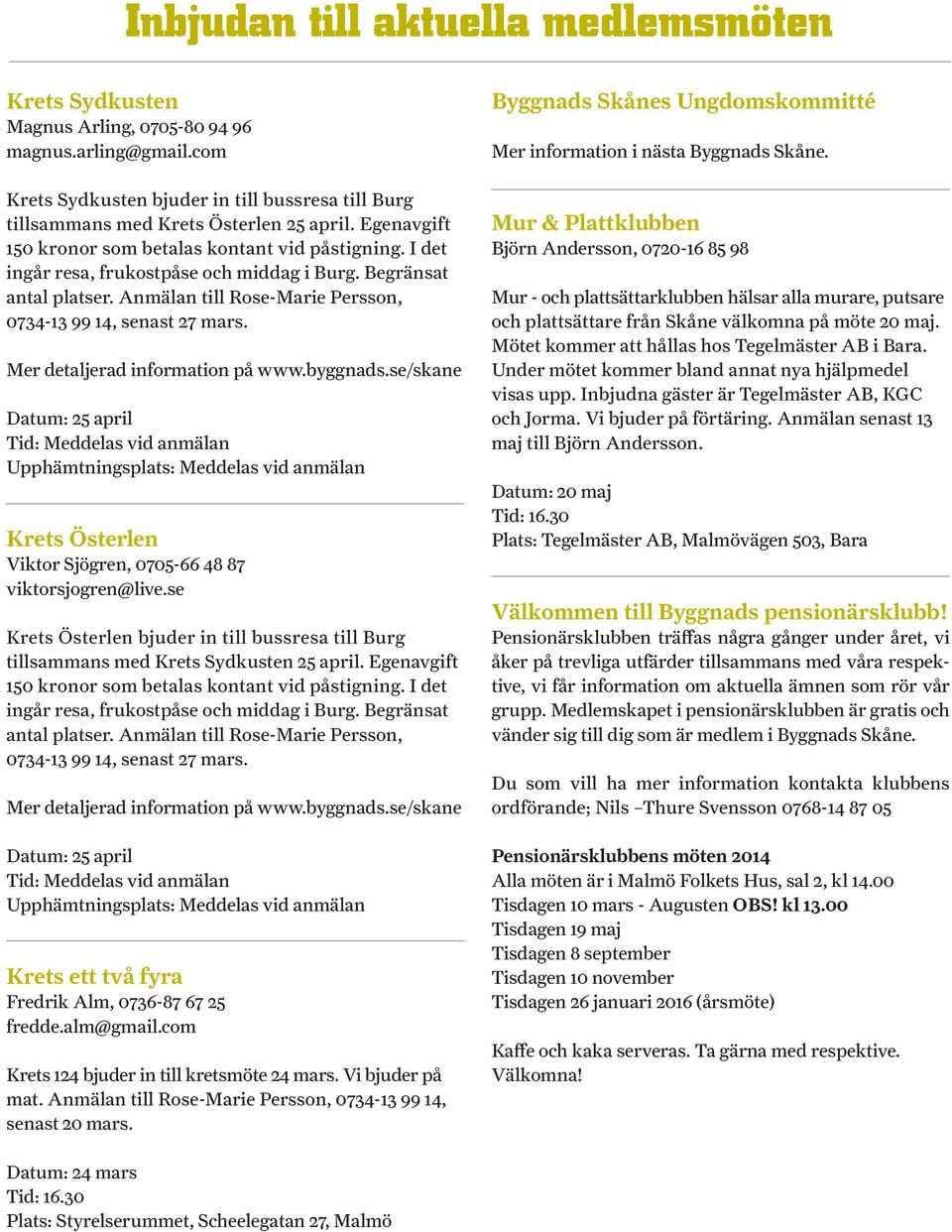 Inbjudan till aktuella medlemsmöten

Krets Sydkusten
Magnus Arling, 0705-80 94 96
magnus.arling@gmail.com

Krets Sydkusten bjuder in till bussresa till Burg tillsammans med Krets Österlen 25 april. Egenavgift 150 kronor som betalas kontant vid påstigning. I det ingår resa, frukostpåse och middag i Burg. Begränsat antal platser. Anmälan till Rose-Marie Persson, 0734-13 99 14, senast 27 mars.

Mer detaljerad information på www.byggnads.se/skane

Datum: 25 april
Tid: Meddelas vid anmälan
Upphämtningsplats: Meddelas vid anmälan

Krets Österlen
Viktor Sjögren, 0705-66 48 87
viktorsjogren@live.se

Krets Österlen bjuder in till bussresa till Burg tillsammans med Krets Sydkusten 25 april. Egenavgift 150 kronor som betalas kontant vid påstigning. I det ingår resa, frukostpåse och middag i Burg. Begränsat antal platser. Anmälan till Rose-Marie Persson, 0734-13 99 14, senast 27 mars.

Mer detaljerad information på www.byggnads.se/skane

Datum: 25 april
Tid: Meddelas vid anmälan
Upphämtningsplats: Meddelas vid anmälan

Krets ett två fyra
Fredrik Alm, 0736-87 67 25
fredde.alm@gmail.com

Krets 124 bjuder in till kretsmöte 24 mars. Vi bjuder på mat. Anmälan till Rose-Marie Persson, 0734-13 99 14, senast 20 mars.

Datum: 24 mars
Tid: 16.30
Plats: Styrelserummet, Scheelegatan 27, Malmö

Byggnads Skånes Ungdomskommitté
Mer information i nästa Byggnads Skåne.

Mur & Plattklubben
Björn Andersson, 0720-16 85 98

Mur - och plattsättarklubben hälsar alla murare, putsare och plattsättare från Skåne välkomna på möte 20 maj. Mötet kommer att hållas hos Tegelmäster AB i Bara. Under mötet kommer bland annat nya hjälpmedel visas upp. Inbjudna gäster är Tegelmäster AB, KGC och Jorma. Vi bjuder på förtäring. Anmälan senast 13 maj till Björn Andersson.

Datum: 20 maj
Tid: 16.30
Plats: Tegelmäster AB, Malmövägen 503, Bara

Välkommen till Byggnads pensionärsklubb!
Pensionärsklubben träffas några gånger under året, vi åker på trevliga utfärder tillsammans med våra respektive, vi får information om aktuella ämnen som rör vår grupp. Medlemskapet i pensionärsklubben är gratis och vänder sig till dig som är medlem i Byggnads Skåne.

Du som vill ha mer information kontakta klubbens ordförande; Nils –Thure Svensson 0768-14 87 05

Pensionärsklubbens möten 2014
Alla möten är i Malmö Folkets Hus, sal 2, kl 14.00
Tisdagen 10 mars - Augusten OBS! kl 13.00
Tisdagen 19 maj
Tisdagen 8 september
Tisdagen 10 november
Tisdagen 26 januari 2016 (årsmöte)

Kaffe och kaka serveras. Ta gärna med respektive. Välkomna!